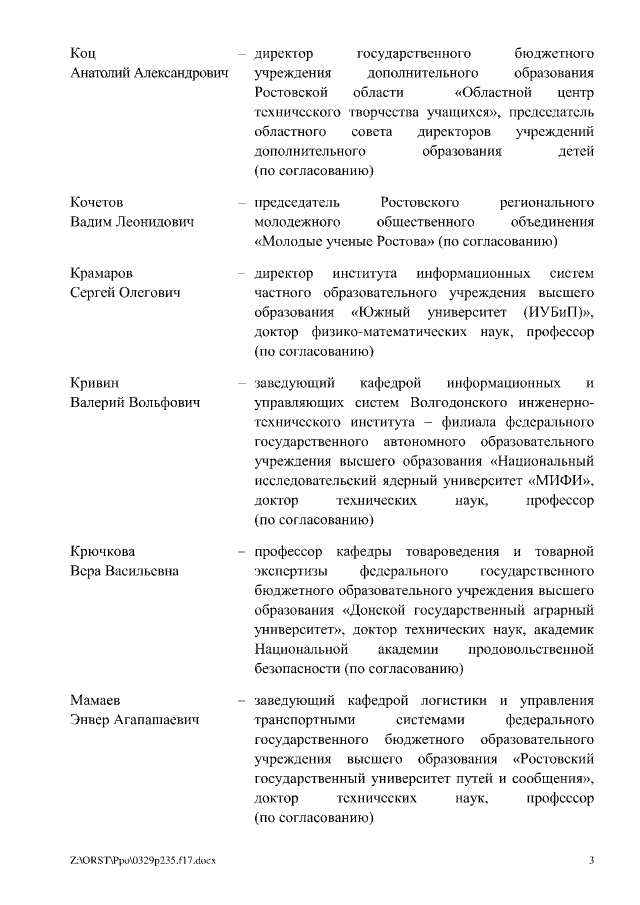 Коц Анатолий Александрович – директор государственного бюджетного учреждения дополнительного образования Ростовской области «Областной центр технического творчества учащихся», председатель областного совета директоров учреждений дополнительного образования детей (по согласованию)

Кочетов Вадим Леонидович – председатель Ростовского регионального молодежного общественного объединения «Молодые ученые Ростова» (по согласованию)

Крамаров Сергей Олегович – директор института информационных систем частного образовательного учреждения высшего образования «Южный университет (ИУБиП)», доктор физико-математических наук, профессор (по согласованию)

Кривин Валерий Вольфович – заведующий кафедрой информационных и управляющих систем Волгодонского инженерно-технического института – филиала федерального государственного автономного образовательного учреждения высшего образования «Национальный исследовательский ядерный университет «МИФИ», доктор технических наук, профессор (по согласованию)

Крючкова Вера Васильевна – профессор кафедры товароведения и товарной экспертизы федерального государственного бюджетного образовательного учреждения высшего образования «Донской государственный аграрный университет», доктор технических наук, академик Национальной академии продовольственной безопасности (по согласованию)

Мамаев Энвер Агапашаевич – заведующий кафедрой логистики и управления транспортными системами федерального государственного бюджетного образовательного учреждения высшего образования «Ростовский государственный университет путей и сообщения», доктор технических наук, профессор (по согласованию)

Z:\ORST\Ppo\0329p235.f17.docx 3